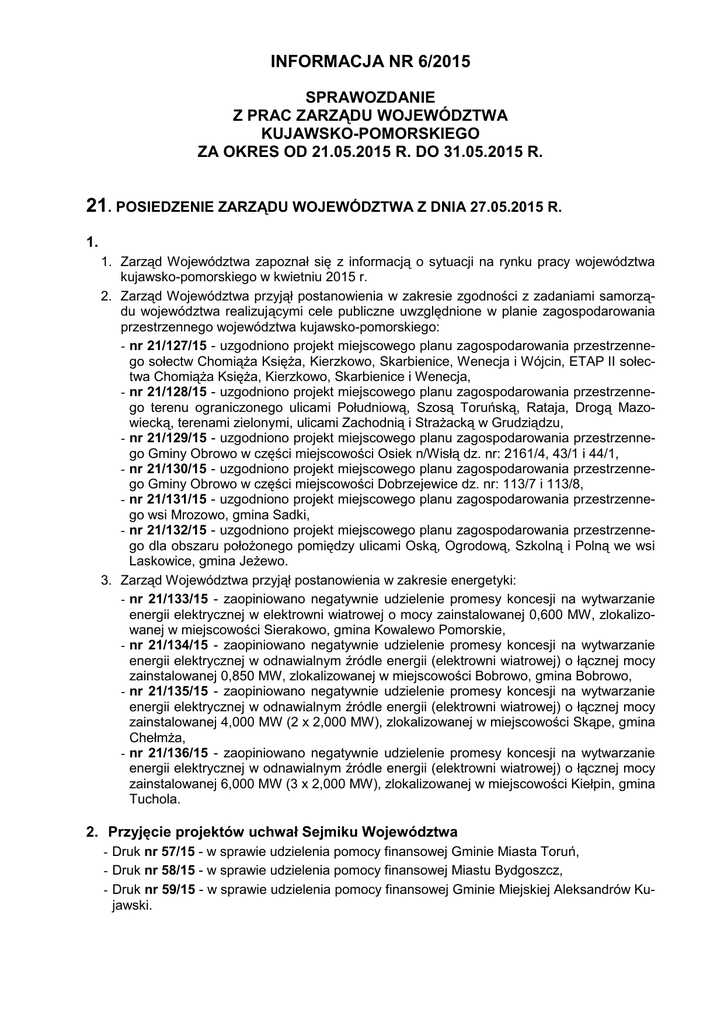 INFORMACJA NR 6/2015

SPRAWOZDANIE
Z PRAC ZARZĄDU WOJEWÓDZTWA
KUJAWSKO-POMORSKIEGO
ZA OKRES OD 21.05.2015 R. DO 31.05.2015 R.

21. POSIEDZENIE ZARZĄDU WOJEWÓDZTWA Z DNIA 27.05.2015 R.

1.

1. Zarząd Województwa zapoznał się z informacją o sytuacji na rynku pracy województwa kujawsko-pomorskiego w kwietniu 2015 r.

2. Zarząd Województwa przyjął postanowienia w zakresie zgodności z zadaniami samorządu województwa realizującymi cele publiczne uwzględnione w planie zagospodarowania przestrzennego województwa kujawsko-pomorskiego:

- nr 21/127/15 - uzgodniono projekt miejscowego planu zagospodarowania przestrzennego sołectw Chomiąża Księża, Kierzkowo, Skarbienice, Wenecja i Wójcin, ETAP II sołectwa Chomiąża Księża, Kierzkowo, Skarbienice i Wenecja,
- nr 21/128/15 - uzgodniono projekt miejscowego planu zagospodarowania przestrzennego terenu ograniczonego ulicami Południową, Szosą Toruńską, Rataja, Drogą Mazowiecką, terenami zielonymi, ulicami Zachodnią i Strażacką w Grudziądzu,
- nr 21/129/15 - uzgodniono projekt miejscowego planu zagospodarowania przestrzennego Gminy Obrowo w części miejscowości Osiek n/Wisłą dz. nr: 2161/4, 43/1 i 44/1,
- nr 21/130/15 - uzgodniono projekt miejscowego planu zagospodarowania przestrzennego Gminy Obrowo w części miejscowości Dobrzejewice dz. nr: 113/7 i 113/8,
- nr 21/131/15 - uzgodniono projekt miejscowego planu zagospodarowania przestrzennego wsi Mrozowo, gmina Sadki,
- nr 21/132/15 - uzgodniono projekt miejscowego planu zagospodarowania przestrzennego dla obszaru położonego pomiędzy ulicami Oską, Ogrodową, Szkolną i Polną we wsi Laskowice, gmina Jeżewo.

3. Zarząd Województwa przyjął postanowienia w zakresie energetyki:

- nr 21/133/15 - zaopiniowano negatywnie udzielenie promesy koncesji na wytwarzanie energii elektrycznej w elektrowni wiatrowej o mocy zainstalowanej 0,600 MW, zlokalizowanej w miejscowości Sierakowo, gmina Kowalewo Pomorskie,
- nr 21/134/15 - zaopiniowano negatywnie udzielenie promesy koncesji na wytwarzanie energii elektrycznej w odnawialnym źródle energii (elektrowni wiatrowej) o łącznej mocy zainstalowanej 0,850 MW, zlokalizowanej w miejscowości Bobrowo, gmina Bobrowo,
- nr 21/135/15 - zaopiniowano negatywnie udzielenie promesy koncesji na wytwarzanie energii elektrycznej w odnawialnym źródle energii (elektrowni wiatrowej) o łącznej mocy zainstalowanej 4,000 MW (2 x 2,000 MW), zlokalizowanej w miejscowości Skąpe, gmina Chełmża,
- nr 21/136/15 - zaopiniowano negatywnie udzielenie promesy koncesji na wytwarzanie energii elektrycznej w odnawialnym źródle energii (elektrowni wiatrowej) o łącznej mocy zainstalowanej 6,000 MW (3 x 2,000 MW), zlokalizowanej w miejscowości Kiełpin, gmina Tuchola.

2. Przyjęcie projektów uchwał Sejmiku Województwa

- Druk nr 57/15 - w sprawie udzielenia pomocy finansowej Gminie Miasta Toruń,
- Druk nr 58/15 - w sprawie udzielenia pomocy finansowej Miastu Bydgoszcz,
- Druk nr 59/15 - w sprawie udzielenia pomocy finansowej Gminie Miejskiej Aleksandrów Kujawski.